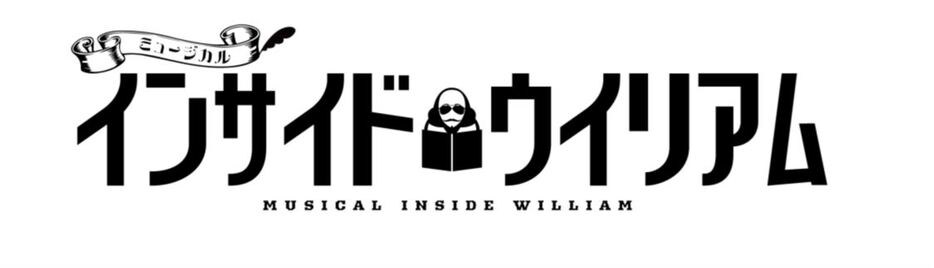 ミュージカル
インサイド・ウイリアム
MUSICAL INSIDE WILLIAM